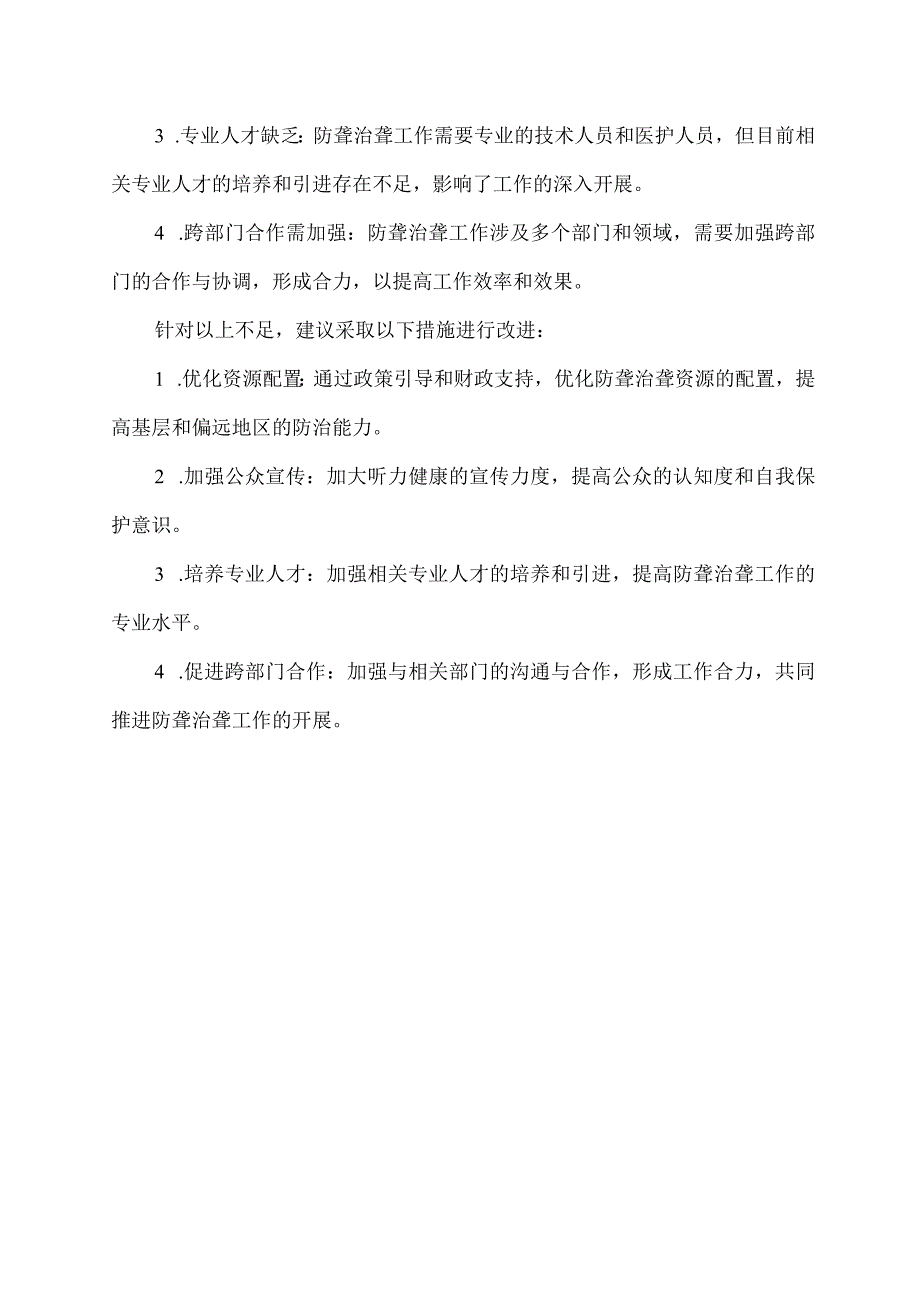 3 .专业人才缺乏：防聋治聋工作需要专业的技术人员和医护人员，但目前相关专业人才的培养和引进存在不足，影响了工作的深入开展。

4 .跨部门合作需加强：防聋治聋工作涉及多个部门和领域，需要加强跨部门的合作与协调，形成合力，以提高工作效率和效果。

针对以上不足，建议采取以下措施进行改进：

1 .优化资源配置：通过政策引导和财政支持，优化防聋治聋资源的配置，提高基层和偏远地区的防治能力。

2 .加强公众宣传：加大听力健康的宣传力度，提高公众的认知度和自我保护意识。

3 .培养专业人才：加强相关专业人才的培养和引进，提高防聋治聋工作的专业水平。

4 .促进跨部门合作：加强与相关部门的沟通与合作，形成工作合力，共同推进防聋治聋工作的开展。